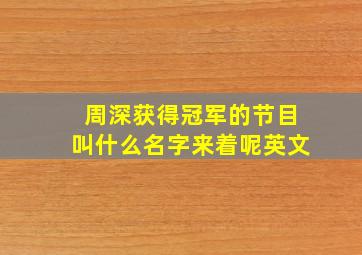 周深获得冠军的节目叫什么名字来着呢英文